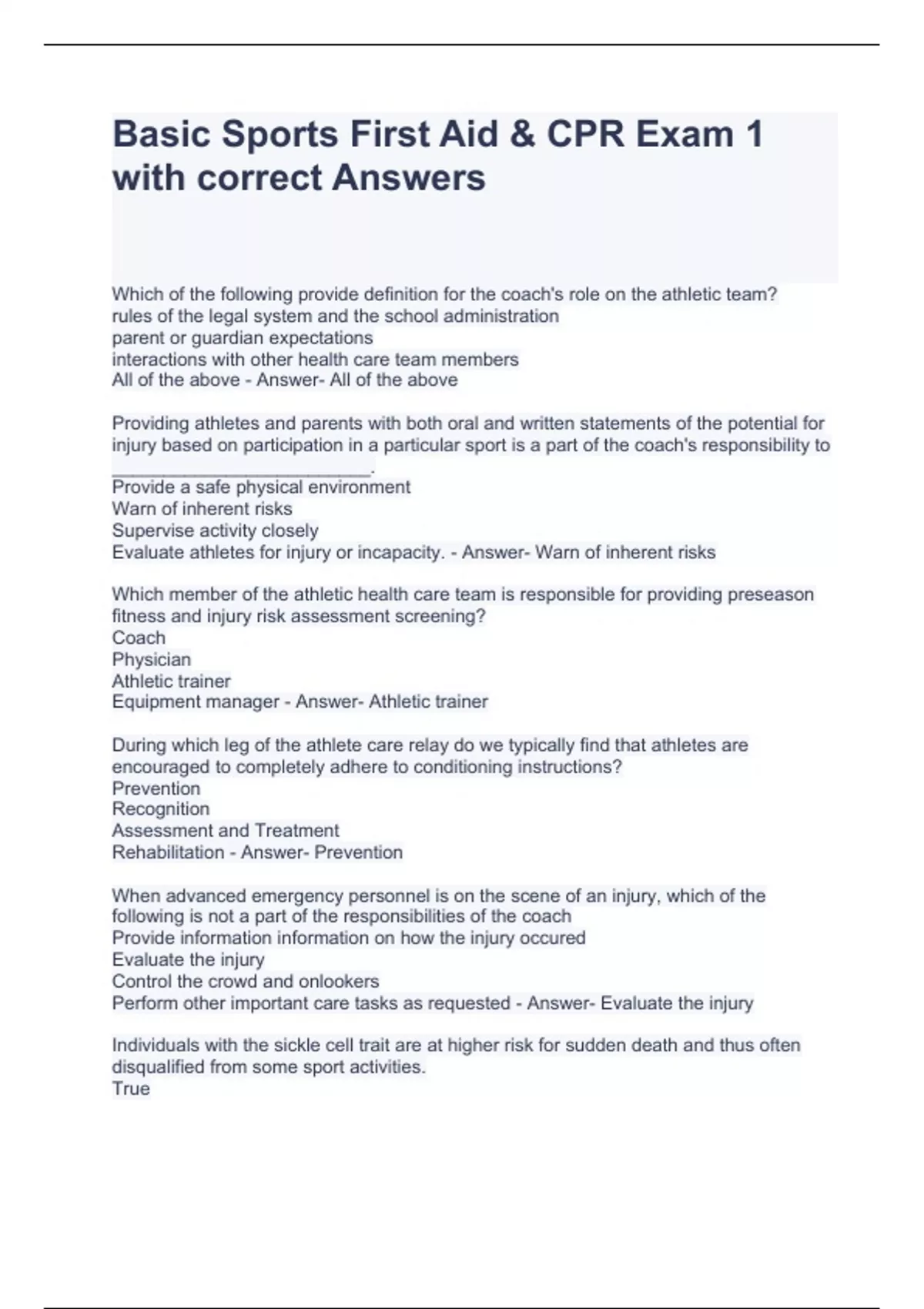 Basic Sports First Aid & CPR Exam 1 with correct Answers

Which of the following provide definition for the coach's role on the athletic team?
rules of the legal system and the school administration
parent or guardian expectations
interactions with other health care team members
All of the above - Answer- All of the above

Providing athletes and parents with both oral and written statements of the potential for injury based on participation in a particular sport is a part of the coach's responsibility to ________________________.
Provide a safe physical environment
Warn of inherent risks
Supervise activity closely
Evaluate athletes for injury or incapacity. - Answer- Warn of inherent risks

Which member of the athletic health care team is responsible for providing preseason fitness and injury risk assessment screening?
Coach
Physician
Athletic trainer
Equipment manager - Answer- Athletic trainer

During which leg of the athlete care relay do we typically find that athletes are encouraged to completely adhere to conditioning instructions?
Prevention
Recognition
Assessment and Treatment
Rehabilitation - Answer- Prevention

When advanced emergency personnel is on the scene of an injury, which of the following is not a part of the responsibilities of the coach
Provide information information on how the injury occured
Evaluate the injury
Control the crowd and onlookers
Perform other important care tasks as requested - Answer- Evaluate the injury

Individuals with the sickle cell trait are at higher risk for sudden death and thus often disqualified from some sport activities.
True